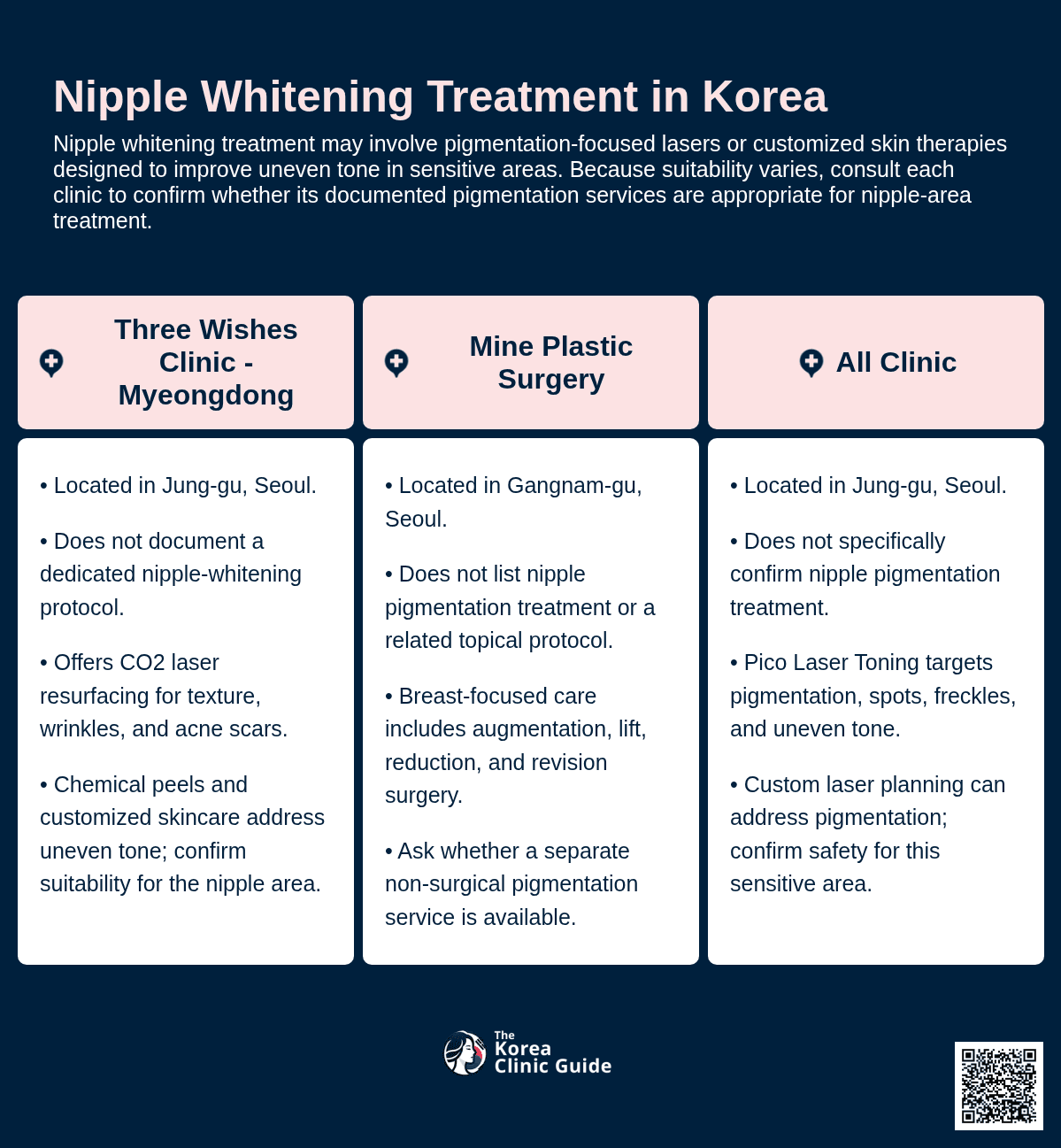 Nipple Whitening Treatment in Korea

Nipple whitening treatment may involve pigmentation-focused lasers or customized skin therapies designed to improve uneven tone in sensitive areas. Because suitability varies, consult each clinic to confirm whether its documented pigmentation services are appropriate for nipple-area treatment.

Three Wishes Clinic - Myeongdong

• Located in Jung-gu, Seoul.

• Does not document a dedicated nipple-whitening protocol.

• Offers CO2 laser resurfacing for texture, wrinkles, and acne scars.

• Chemical peels and customized skincare address uneven tone; confirm suitability for the nipple area.

Mine Plastic Surgery

• Located in Gangnam-gu, Seoul.

• Does not list nipple pigmentation treatment or a related topical protocol.

• Breast-focused care includes augmentation, lift, reduction, and revision surgery.

• Ask whether a separate non-surgical pigmentation service is available.

All Clinic

• Located in Jung-gu, Seoul.

• Does not specifically confirm nipple pigmentation treatment.

• Pico Laser Toning targets pigmentation, spots, freckles, and uneven tone.

• Custom laser planning can address pigmentation; confirm safety for this sensitive area.

The Korea Clinic Guide